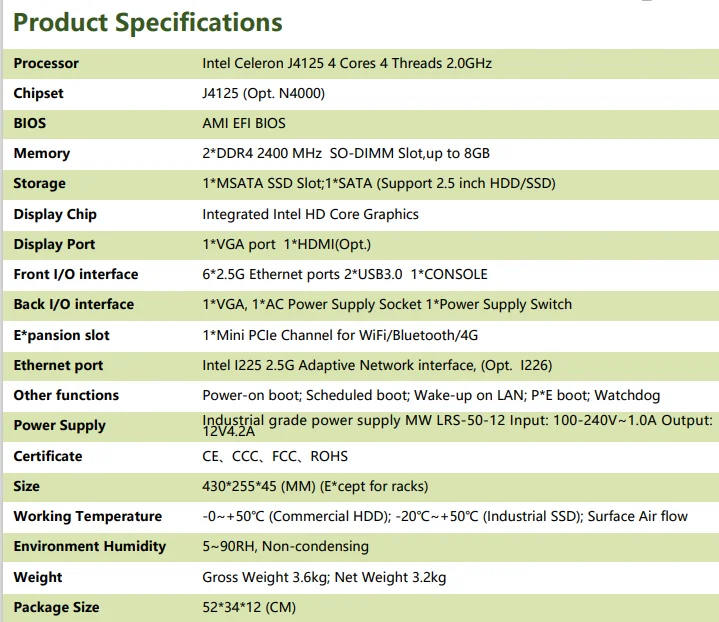 Product Specifications

| Processor | Intel Celeron J4125 4 Cores 4 Threads 2.0GHz |
|---|---|
| Chipset | J4125 (Opt. N4000) |
| BIOS | AMI EFI BIOS |
| Memory | 2*DDR4 2400 MHz SO-DIMM Slot,up to 8GB |
| Storage | 1*MSATA SSD Slot;1*SATA (Support 2.5 inch HDD/SSD) |
| Display Chip | Integrated Intel HD Core Graphics |
| Display Port | 1*VGA port 1*HDMI(Opt.) |
| Front I/O interface | 6*2.5G Ethernet ports 2*USB3.0 1*CONSOLE |
| Back I/O interface | 1*VGA, 1*AC Power Supply Socket 1*Power Supply Switch |
| E*pansion slot | 1*Mini PCIe Channel for WiFi/Bluetooth/4G |
| Ethernet port | Intel I225 2.5G Adaptive Network interface, (Opt. I226) |
| Other functions | Power-on boot; Scheduled boot; Wake-up on LAN; P*E boot; Watchdog |
| Power Supply | Industrial grade power supply MW LRS-50-12 Input: 100-240V~1.0A Output: 12V4.2A |
| Certificate | CE、CCC、FCC、ROHS |
| Size | 430*255*45 (MM) (E*cept for racks) |
| Working Temperature | -0~+50℃ (Commercial HDD); -20℃~+50℃ (Industrial SSD); Surface Air flow |
| Environment Humidity | 5~90RH, Non-condensing |
| Weight | Gross Weight 3.6kg; Net Weight 3.2kg |
| Package Size | 52*34*12 (CM) |